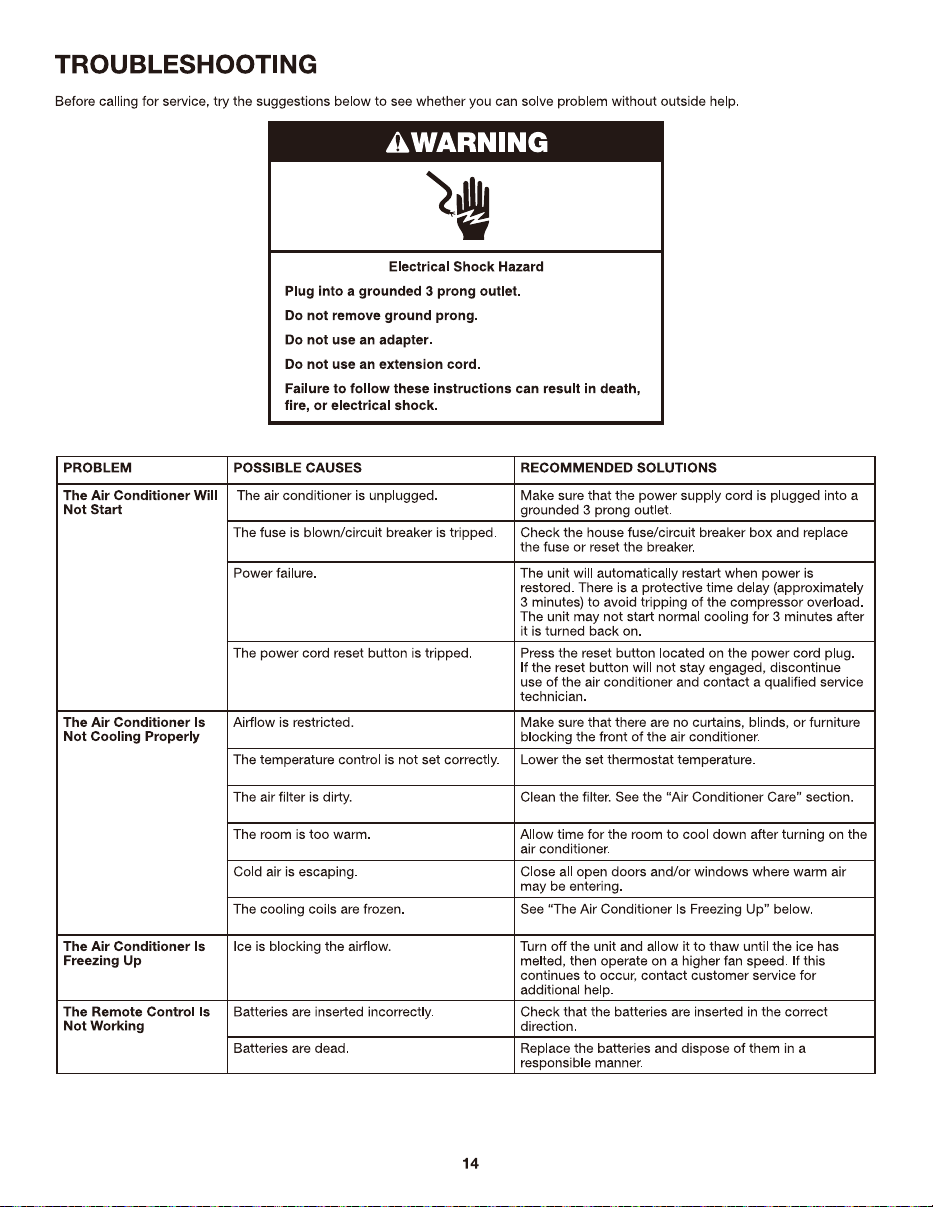 TROUBLESHOOTING

Before calling for service, try the suggestions below to see whether you can solve problem without outside help.

WARNING

Electrical Shock Hazard

Plug into a grounded 3 prong outlet.

Do not remove ground prong.

Do not use an adapter.

Do not use an extension cord.

Failure to follow these instructions can result in death, fire, or electrical shock.

| PROBLEM | POSSIBLE CAUSES | RECOMMENDED SOLUTIONS |
|---|---|---|
| The Air Conditioner Will Not Start | The air conditioner is unplugged. | Make sure that the power supply cord is plugged into a grounded 3 prong outlet. |
| | The fuse is blown/circuit breaker is tripped. | Check the house fuse/circuit breaker box and replace the fuse or reset the breaker. |
| | Power failure. | The unit will automatically restart when power is restored. There is a protective time delay (approximately 3 minutes) to avoid tripping of the compressor overload. The unit may not start normal cooling for 3 minutes after it is turned back on. |
| | The power cord reset button is tripped. | Press the reset button located on the power cord plug. If the reset button will not stay engaged, discontinue use of the air conditioner and contact a qualified service technician. |
| The Air Conditioner Is Not Cooling Properly | Airflow is restricted. | Make sure that there are no curtains, blinds, or furniture blocking the front of the air conditioner. |
| | The temperature control is not set correctly. | Lower the set thermostat temperature. |
| | The air filter is dirty. | Clean the filter. See the "Air Conditioner Care" section. |
| | The room is too warm. | Allow time for the room to cool down after turning on the air conditioner. |
| | Cold air is escaping. | Close all open doors and/or windows where warm air may be entering. |
| | The cooling coils are frozen. | See "The Air Conditioner Is Freezing Up" below. |
| The Air Conditioner Is Freezing Up | Ice is blocking the airflow. | Turn off the unit and allow it to thaw until the ice has melted, then operate on a higher fan speed. If this continues to occur, contact customer service for additional help. |
| The Remote Control Is Not Working | Batteries are inserted incorrectly. | Check that the batteries are inserted in the correct direction. |
| | Batteries are dead. | Replace the batteries and dispose of them in a responsible manner. |

14